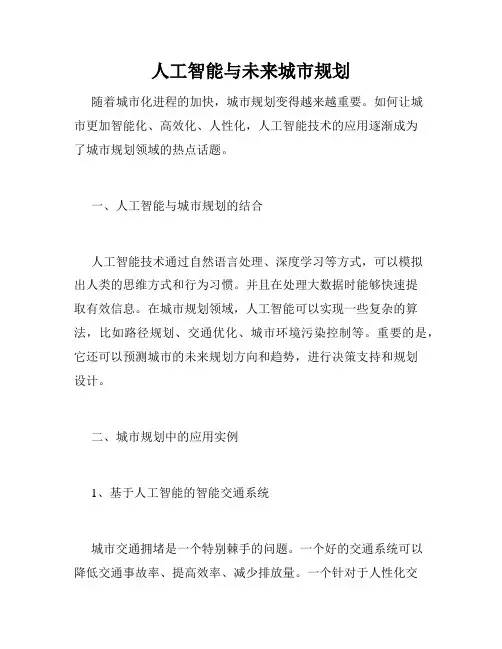 人工智能与未来城市规划

随着城市化进程的加快，城市规划变得越来越重要。如何让城市更加智能化、高效化、人性化，人工智能技术的应用逐渐成为了城市规划领域的热点话题。

一、人工智能与城市规划的结合

人工智能技术通过自然语言处理、深度学习等方式，可以模拟出人类的思维方式和行为习惯。并且在处理大数据时能够快速提取有效信息。在城市规划领域，人工智能可以实现一些复杂的算法，比如路径规划、交通优化、城市环境污染控制等。重要的是，它还可以预测城市的未来规划方向和趋势，进行决策支持和规划设计。

二、城市规划中的应用实例

1、基于人工智能的智能交通系统

城市交通拥堵是一个特别棘手的问题。一个好的交通系统可以降低交通事故率、提高效率、减少排放量。一个针对于人性化交